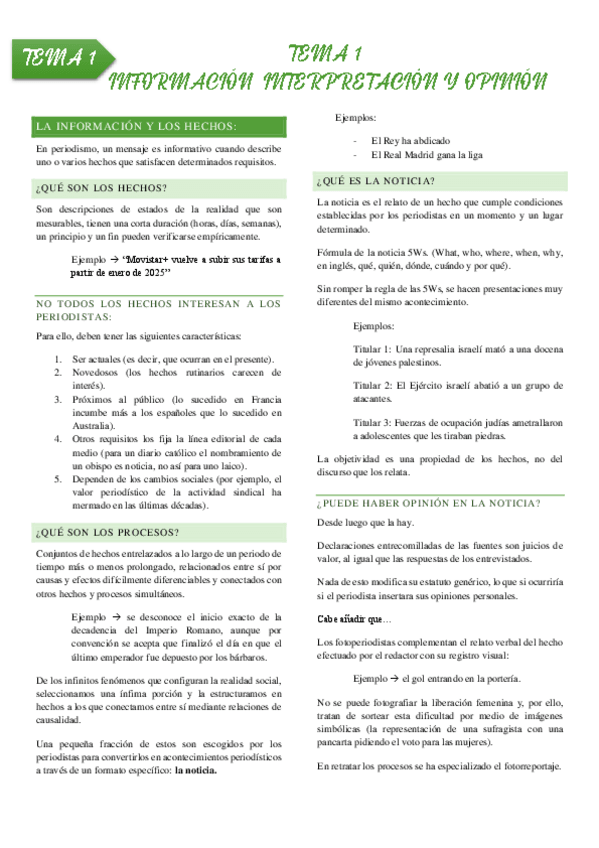 TEMA 1

TEMA 1
INFORMACIÓN INTERPRETACIÓN Y OPINIÓN

LA INFORMACIÓN Y LOS HECHOS:

En periodismo, un mensaje es informativo cuando describe uno o varios hechos que satisfacen determinados requisitos.

¿QUÉ SON LOS HECHOS?

Son descripciones de estados de la realidad que son mesurables, tienen una corta duración (horas, días, semanas), un principio y un fin pueden verificarse empíricamente.

Ejemplo → "Movistar+ vuelve a subir sus tarifas a partir de enero de 2025"

NO TODOS LOS HECHOS INTERESAN A LOS PERIODISTAS:

Para ello, deben tener las siguientes características:

1. Ser actuales (es decir, que ocurran en el presente).
2. Novedosos (los hechos rutinarios carecen de interés).
3. Próximos al público (lo sucedido en Francia incumbe más a los españoles que lo sucedido en Australia).
4. Otros requisitos los fija la línea editorial de cada medio (para un diario católico el nombramiento de un obispo es noticia, no así para uno laico).
5. Dependen de los cambios sociales (por ejemplo, el valor periodístico de la actividad sindical ha mermado en las últimas décadas).

¿QUÉ SON LOS PROCESOS?

Conjuntos de hechos entrelazados a lo largo de un periodo de tiempo más o menos prolongado, relacionados entre sí por causas y efectos difícilmente diferenciables y conectados con otros hechos y procesos simultáneos.

Ejemplo → se desconoce el inicio exacto de la decadencia del Imperio Romano, aunque por convención se acepta que finalizó el día en que el último emperador fue depuesto por los bárbaros.

De los infinitos fenómenos que configuran la realidad social, seleccionamos una ínfima porción y la estructuramos en hechos a los que conectamos entre sí mediante relaciones de causalidad.

Una pequeña fracción de estos son escogidos por los periodistas para convertirlos en acontecimientos periodísticos a través de un formato específico: la noticia.

Ejemplos:

- El Rey ha abdicado
- El Real Madrid gana la liga

¿QUÉ ES LA NOTICIA?

La noticia es el relato de un hecho que cumple condiciones establecidas por los periodistas en un momento y un lugar determinado.

Fórmula de la noticia 5Ws. (What, who, where, when, why, en inglés, qué, quién, dónde, cuándo y por qué).

Sin romper la regla de las 5Ws, se hacen presentaciones muy diferentes del mismo acontecimiento.

Ejemplos:

Titular 1: Una represalia israelí mató a una docena de jóvenes palestinos.

Titular 2: El Ejército israelí abatió a un grupo de atacantes.

Titular 3: Fuerzas de ocupación judías ametrallaron a adolescentes que les tiraban piedras.

La objetividad es una propiedad de los hechos, no del discurso que los relata.

¿PUEDE HABER OPINIÓN EN LA NOTICIA?

Desde luego que la hay.

Declaraciones entrecomilladas de las fuentes son juicios de valor, al igual que las respuestas de los entrevistados.

Nada de esto modifica su estatuto genérico, lo que sí ocurriría si el periodista insertara sus opiniones personales.

Cabe añadir que…

Los fotoperiodistas complementan el relato verbal del hecho efectuado por el redactor con su registro visual:

Ejemplo → el gol entrando en la portería.

No se puede fotografiar la liberación femenina y, por ello, tratan de sortear esta dificultad por medio de imágenes simbólicas (la representación de una sufragista con una pancarta pidiendo el voto para las mujeres).

En retratar los procesos se ha especializado el fotorreportaje.